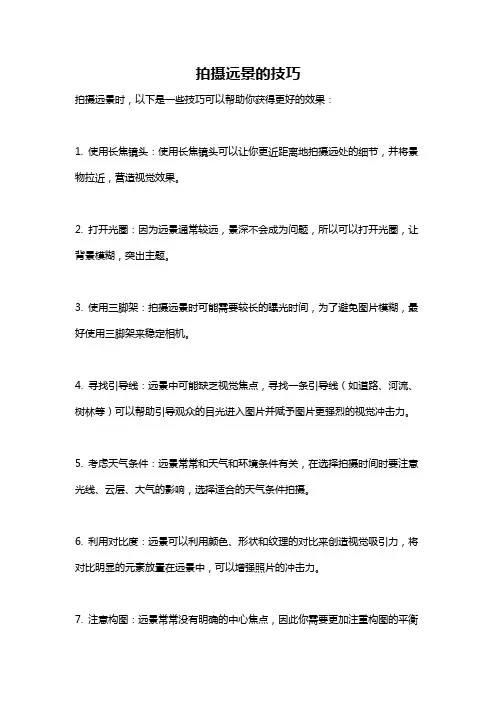 拍摄远景的技巧

拍摄远景时，以下是一些技巧可以帮助你获得更好的效果：

1. 使用长焦镜头：使用长焦镜头可以让你更近距离地拍摄远处的细节，并将景物拉近，营造视觉效果。

2. 打开光圈：因为远景通常较远，景深不会成为问题，所以可以打开光圈，让背景模糊，突出主题。

3. 使用三脚架：拍摄远景时可能需要较长的曝光时间，为了避免图片模糊，最好使用三脚架来稳定相机。

4. 寻找引导线：远景中可能缺乏视觉焦点，寻找一条引导线（如道路、河流、树林等）可以帮助引导观众的目光进入图片并赋予图片更强烈的视觉冲击力。

5. 考虑天气条件：远景常常和天气和环境条件有关，在选择拍摄时间时要注意光线、云层、大气的影响，选择适合的天气条件拍摄。

6. 利用对比度：远景可以利用颜色、形状和纹理的对比来创造视觉吸引力，将对比明显的元素放置在远景中，可以增强照片的冲击力。

7. 注意构图：远景常常没有明确的中心焦点，因此你需要更加注重构图的平衡